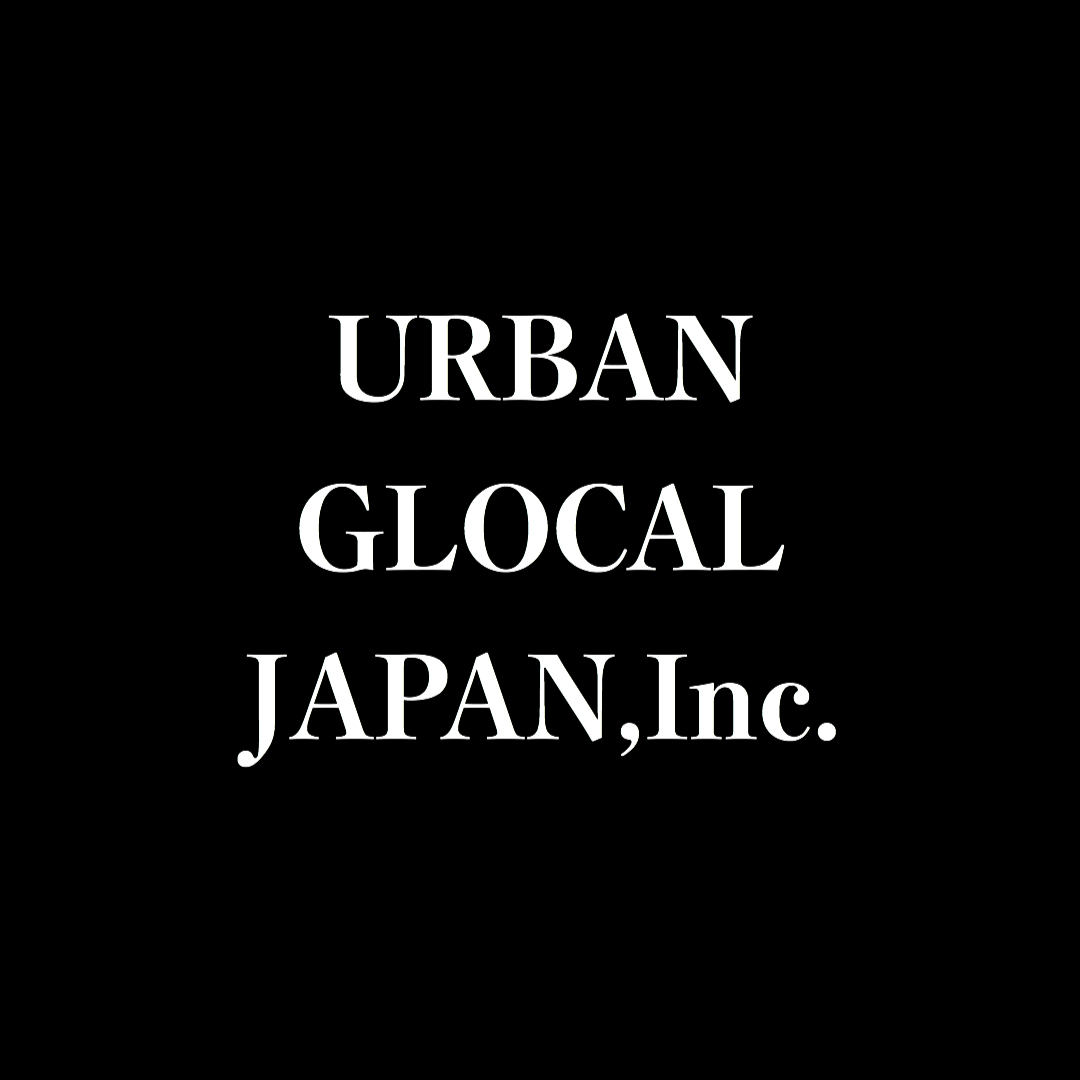 URBAN
GLOCAL
JAPAN,Inc.